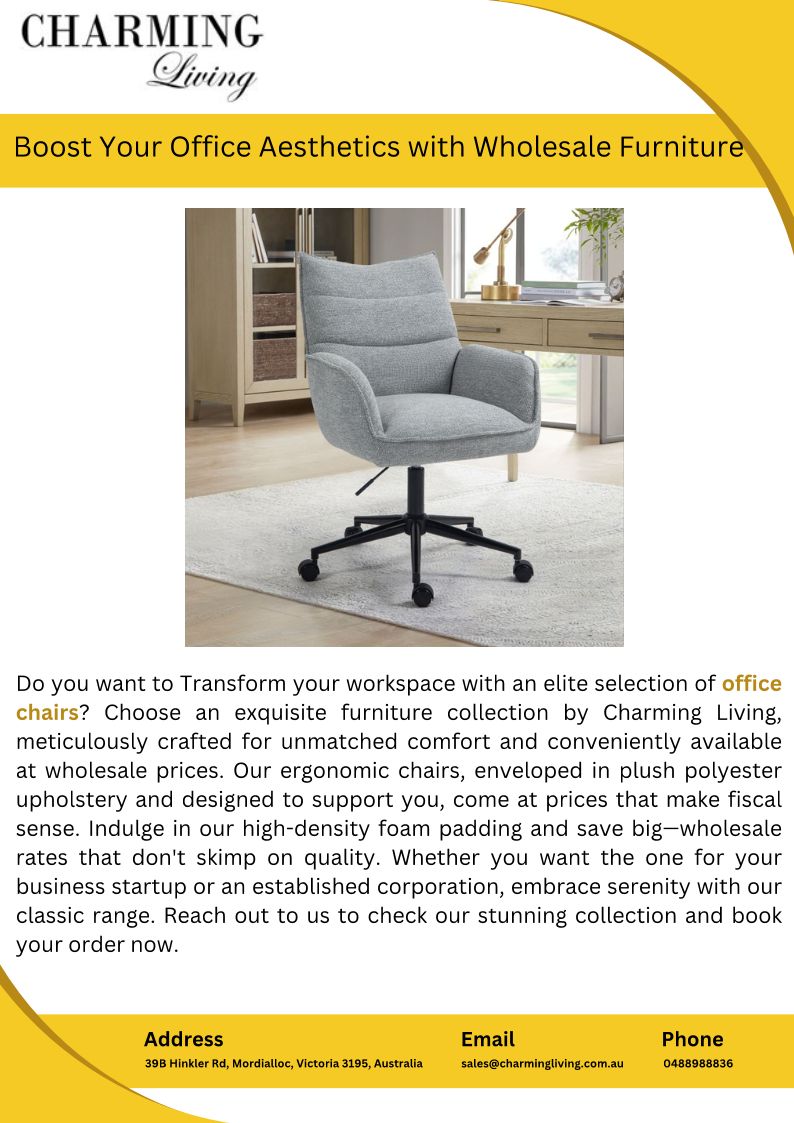 CHARMING
Living

Boost Your Office Aesthetics with Wholesale Furniture

Do you want to Transform your workspace with an elite selection of office chairs? Choose an exquisite furniture collection by Charming Living, meticulously crafted for unmatched comfort and conveniently available at wholesale prices. Our ergonomic chairs, enveloped in plush polyester upholstery and designed to support you, come at prices that make fiscal sense. Indulge in our high-density foam padding and save big—wholesale rates that don't skimp on quality. Whether you want the one for your business startup or an established corporation, embrace serenity with our classic range. Reach out to us to check our stunning collection and book your order now.

Address
39B Hinkler Rd, Mordialloc, Victoria 3195, Australia

Email
sales@charmingliving.com.au

Phone
0488988836